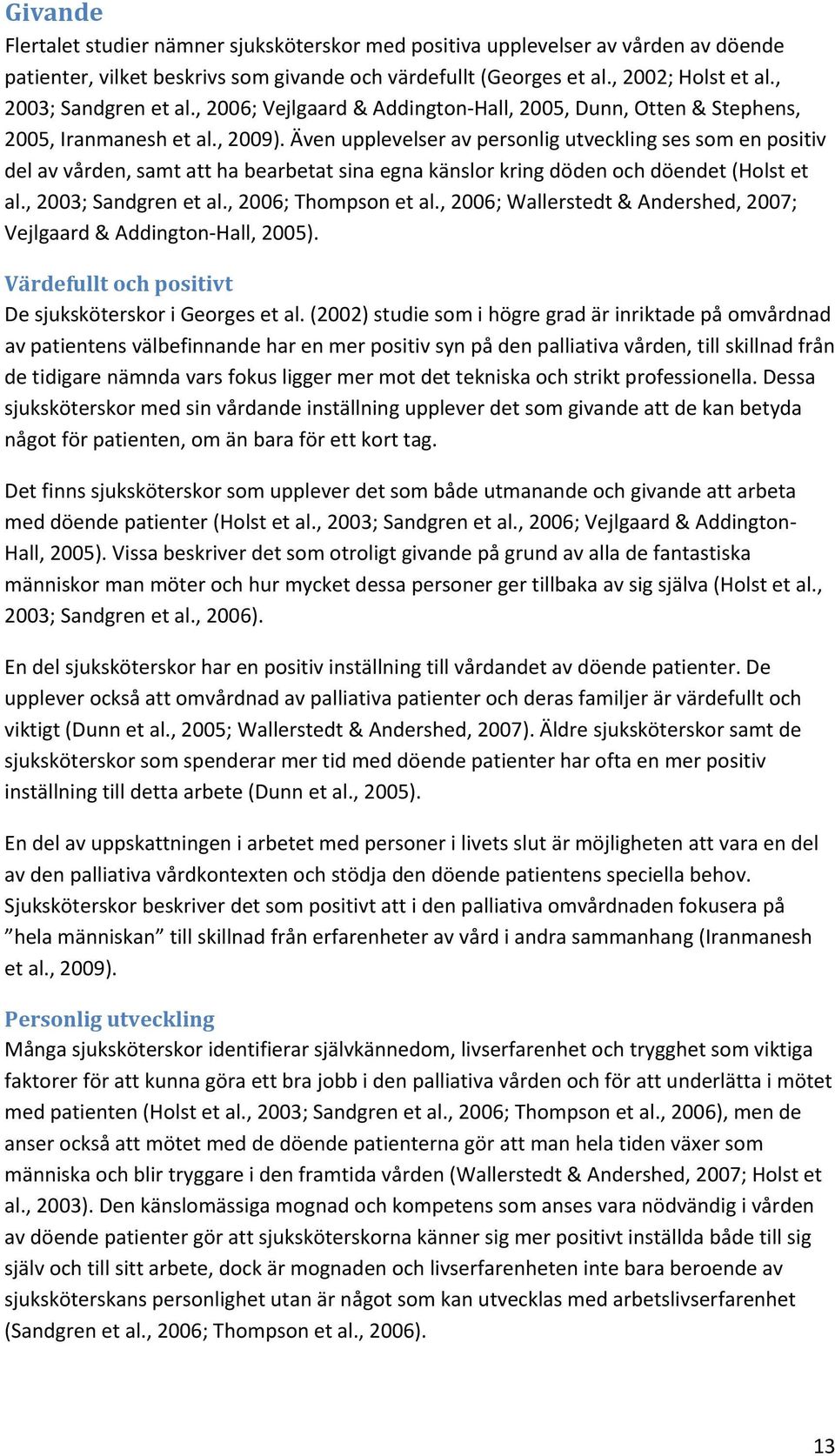 Givande
Flertalet studier nämner sjuksköterskor med positiva upplevelser av vården av döende patienter, vilket beskrivs som givande och värdefullt (Georges et al., 2002; Holst et al., 2003; Sandgren et al., 2006; Vejlgaard & Addington-Hall, 2005, Dunn, Otten & Stephens, 2005, Iranmanesh et al., 2009). Även upplevelser av personlig utveckling ses som en positiv del av vården, samt att ha bearbetat sina egna känslor kring döden och döendet (Holst et al., 2003; Sandgren et al., 2006; Thompson et al., 2006; Wallerstedt & Andershed, 2007; Vejlgaard & Addington-Hall, 2005).

Värdefullt och positivt
De sjuksköterskor i Georges et al. (2002) studie som i högre grad är inriktade på omvårdnad av patientens välbefinnande har en mer positiv syn på den palliativa vården, till skillnad från de tidigare nämnda vars fokus ligger mer mot det tekniska och strikt professionella. Dessa sjuksköterskor med sin vårdande inställning upplever det som givande att de kan betyda något för patienten, om än bara för ett kort tag.

Det finns sjuksköterskor som upplever det som både utmanande och givande att arbeta med döende patienter (Holst et al., 2003; Sandgren et al., 2006; Vejlgaard & Addington-Hall, 2005). Vissa beskriver det som otroligt givande på grund av alla de fantastiska människor man möter och hur mycket dessa personer ger tillbaka av sig själva (Holst et al., 2003; Sandgren et al., 2006).

En del sjuksköterskor har en positiv inställning till vårdandet av döende patienter. De upplever också att omvårdnad av palliativa patienter och deras familjer är värdefullt och viktigt (Dunn et al., 2005; Wallerstedt & Andershed, 2007). Äldre sjuksköterskor samt de sjuksköterskor som spenderar mer tid med döende patienter har ofta en mer positiv inställning till detta arbete (Dunn et al., 2005).

En del av uppskattningen i arbetet med personer i livets slut är möjligheten att vara en del av den palliativa vårdkontexten och stödja den döende patientens speciella behov. Sjuksköterskor beskriver det som positivt att i den palliativa omvårdnaden fokusera på ”hela människan” till skillnad från erfarenheter av vård i andra sammanhang (Iranmanesh et al., 2009).

Personlig utveckling
Många sjuksköterskor identifierar självkännedom, livserfarenhet och trygghet som viktiga faktorer för att kunna göra ett bra jobb i den palliativa vården och för att underlätta i mötet med patienten (Holst et al., 2003; Sandgren et al., 2006; Thompson et al., 2006), men de anser också att mötet med de döende patienterna gör att man hela tiden växer som människa och blir tryggare i den framtida vården (Wallerstedt & Andershed, 2007; Holst et al., 2003). Den känslomässiga mognad och kompetens som anses vara nödvändig i vården av döende patienter gör att sjuksköterskorna känner sig mer positivt inställda både till sig själv och till sitt arbete, dock är mognaden och livserfarenheten inte bara beroende av sjuksköterskans personlighet utan är något som kan utvecklas med arbetslivserfarenhet (Sandgren et al., 2006; Thompson et al., 2006).

13